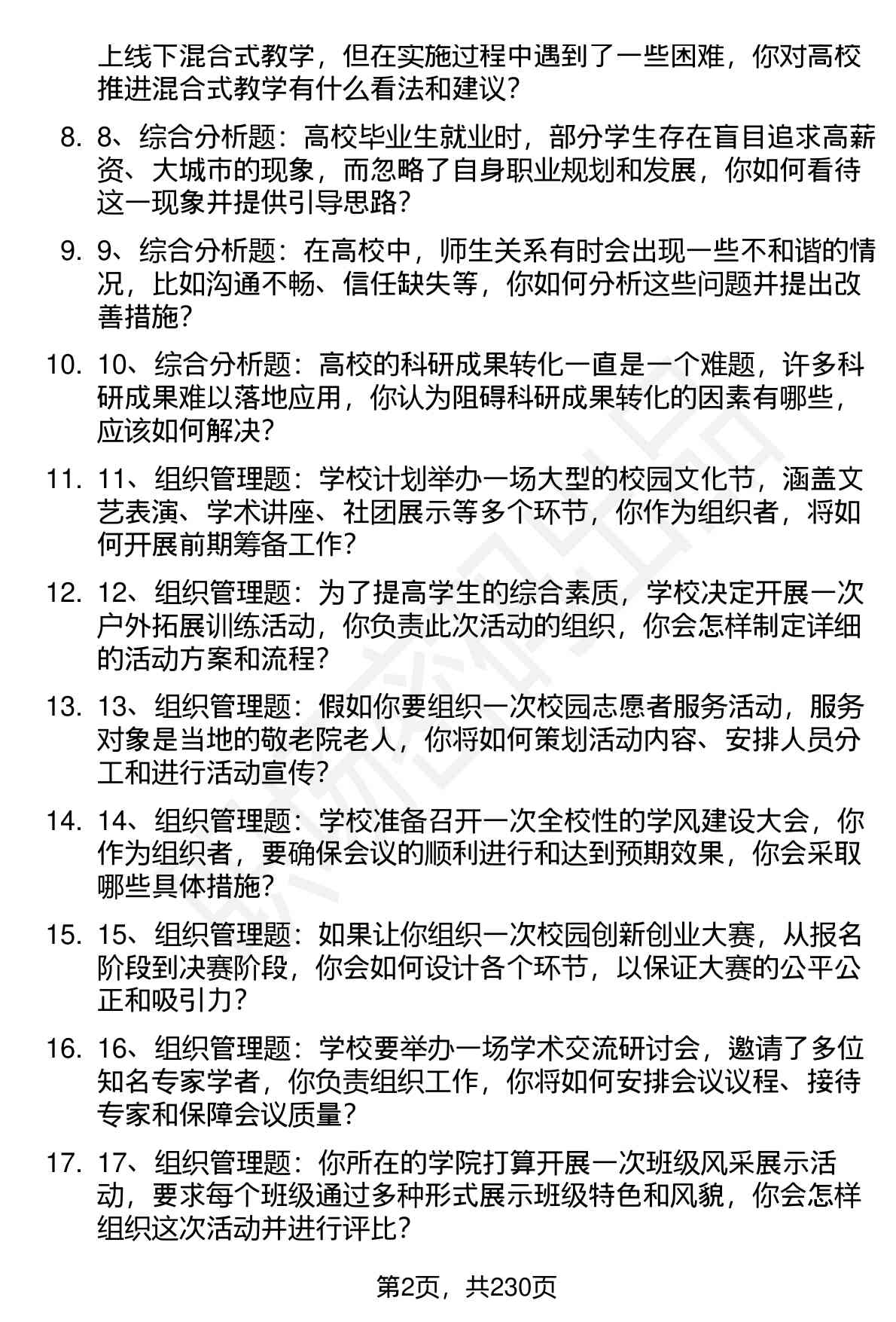 上线下混合式教学，但在实施过程中遇到了一些困难，你对高校推进混合式教学有什么看法和建议？

8. 8、综合分析题：高校毕业生就业时，部分学生存在盲目追求高薪资、大城市的现象，而忽略了自身职业规划和发展，你如何看待这一现象并提供引导思路？

9. 9、综合分析题：在高校中，师生关系有时会出现一些不和谐的情况，比如沟通不畅、信任缺失等，你如何分析这些问题并提出改善措施？

10. 10、综合分析题：高校的科研成果转化一直是一个难题，许多科研成果难以落地应用，你认为阻碍科研成果转化的因素有哪些，应该如何解决？

11. 11、组织管理题：学校计划举办一场大型的校园文化节，涵盖文艺表演、学术讲座、社团展示等多个环节，你作为组织者，将如何开展前期筹备工作？

12. 12、组织管理题：为了提高学生的综合素质，学校决定开展一次户外拓展训练活动，你负责此次活动的组织，你会怎样制定详细的活动方案和流程？

13. 13、组织管理题：假如你要组织一次校园志愿者服务活动，服务对象是当地的敬老院老人，你将如何策划活动内容、安排人员分工和进行活动宣传？

14. 14、组织管理题：学校准备召开一次全校性的学风建设大会，你作为组织者，要确保会议的顺利进行和达到预期效果，你会采取哪些具体措施？

15. 15、组织管理题：如果让你组织一次校园创新创业大赛，从报名阶段到决赛阶段，你会如何设计各个环节，以保证大赛的公平公正和吸引力？

16. 16、组织管理题：学校要举办一场学术交流研讨会，邀请了多位知名专家学者，你负责组织工作，你将如何安排会议议程、接待专家和保障会议质量？

17. 17、组织管理题：你所在的学院打算开展一次班级风采展示活动，要求每个班级通过多种形式展示班级特色和风貌，你会怎样组织这次活动并进行评比？

第2页，共230页